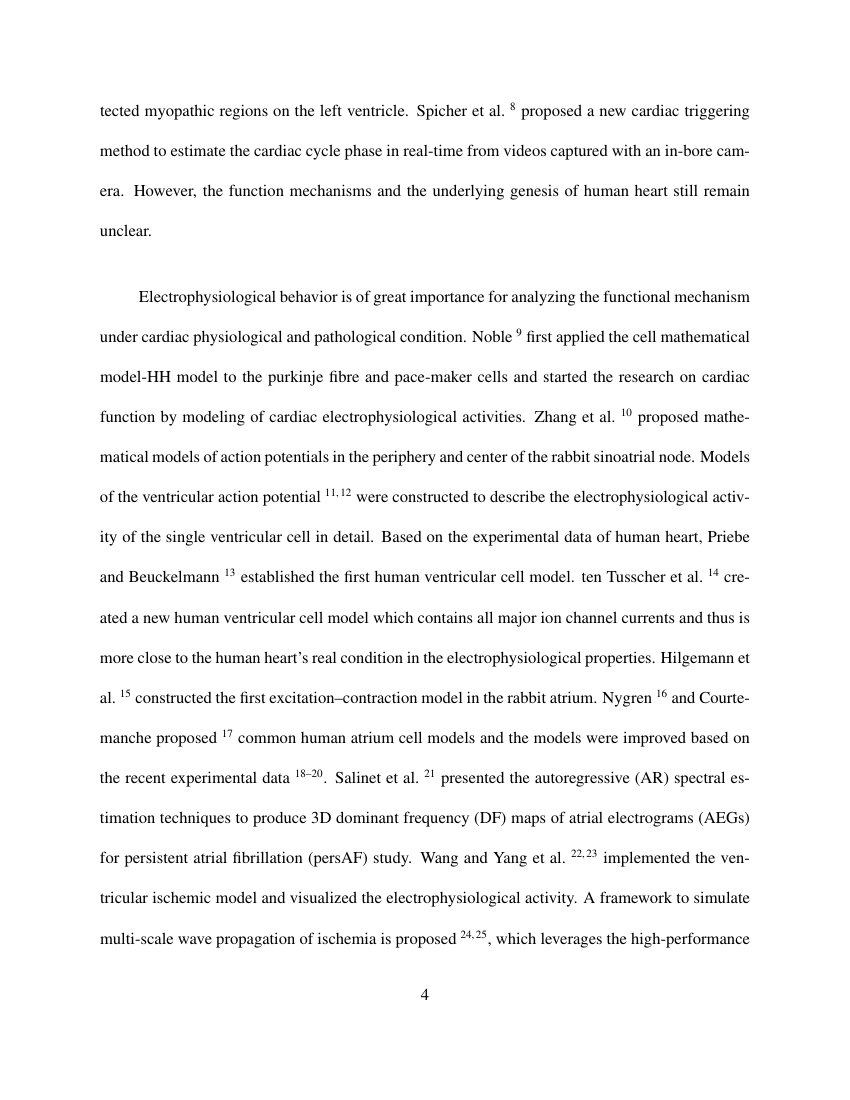 tected myopathic regions on the left ventricle. Spicher et al. $^{8}$ proposed a new cardiac triggering method to estimate the cardiac cycle phase in real-time from videos captured with an in-bore camera. However, the function mechanisms and the underlying genesis of human heart still remain unclear.

Electrophysiological behavior is of great importance for analyzing the functional mechanism under cardiac physiological and pathological condition. Noble $^{9}$ first applied the cell mathematical model-HH model to the purkinje fibre and pace-maker cells and started the research on cardiac function by modeling of cardiac electrophysiological activities. Zhang et al. $^{10}$ proposed mathematical models of action potentials in the periphery and center of the rabbit sinoatrial node. Models of the ventricular action potential $^{11,12}$ were constructed to describe the electrophysiological activity of the single ventricular cell in detail. Based on the experimental data of human heart, Priebe and Beuckelmann $^{13}$ established the first human ventricular cell model. ten Tusscher et al. $^{14}$ created a new human ventricular cell model which contains all major ion channel currents and thus is more close to the human heart's real condition in the electrophysiological properties. Hilgemann et al. $^{15}$ constructed the first excitation–contraction model in the rabbit atrium. Nygren $^{16}$ and Courtemanche proposed $^{17}$ common human atrium cell models and the models were improved based on the recent experimental data $^{18–20}$. Salinet et al. $^{21}$ presented the autoregressive (AR) spectral estimation techniques to produce 3D dominant frequency (DF) maps of atrial electrograms (AEGs) for persistent atrial fibrillation (persAF) study. Wang and Yang et al. $^{22,23}$ implemented the ventricular ischemic model and visualized the electrophysiological activity. A framework to simulate multi-scale wave propagation of ischemia is proposed $^{24,25}$, which leverages the high-performance

4